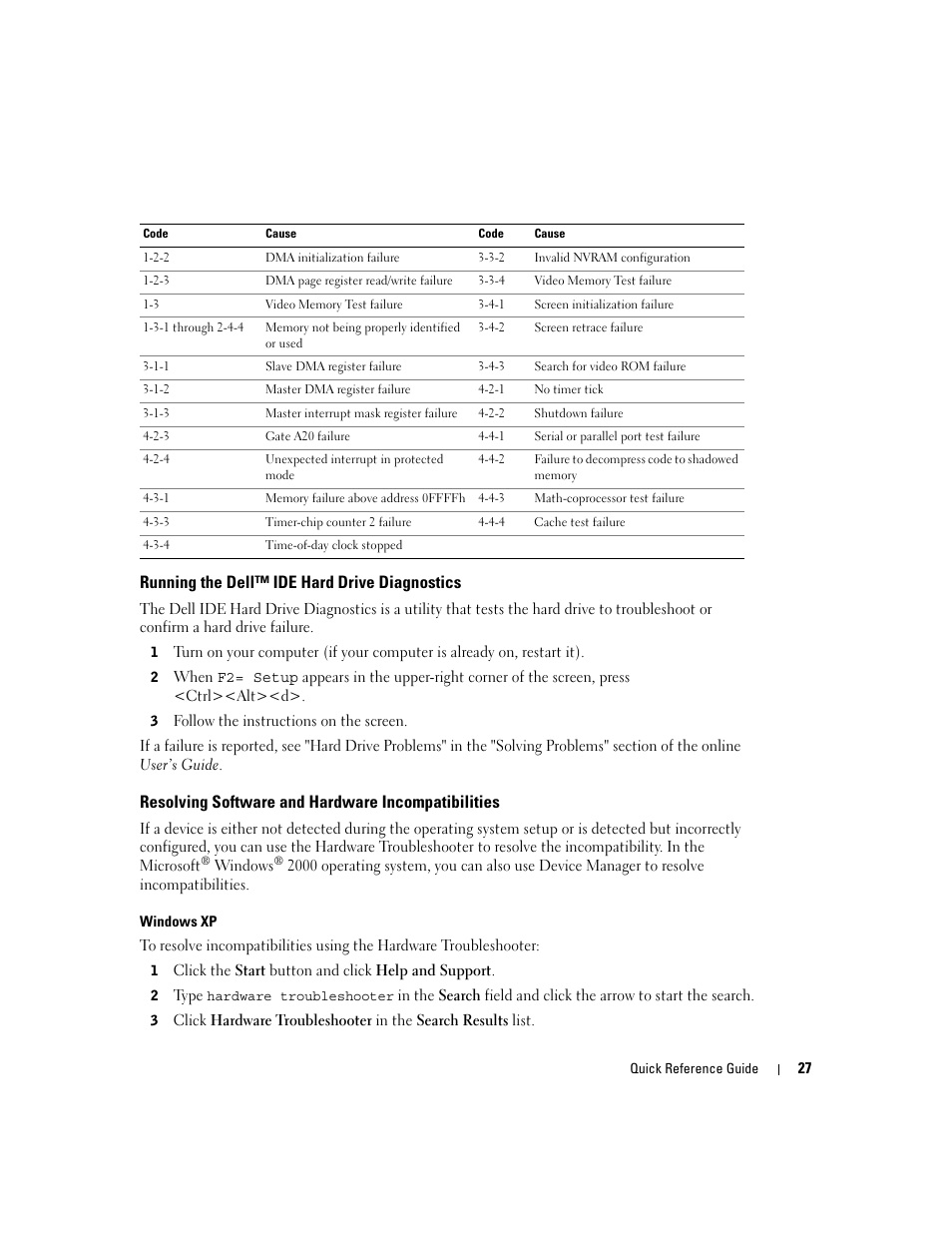 | Code | Cause | Code | Cause |
|---|---|---|---|
| 1-2-2 | DMA initialization failure | 3-3-2 | Invalid NVRAM configuration |
| 1-2-3 | DMA page register read/write failure | 3-3-4 | Video Memory Test failure |
| 1-3 | Video Memory Test failure | 3-4-1 | Screen initialization failure |
| 1-3-1 through 2-4-4 | Memory not being properly identified or used | 3-4-2 | Screen retrace failure |
| 3-1-1 | Slave DMA register failure | 3-4-3 | Search for video ROM failure |
| 3-1-2 | Master DMA register failure | 4-2-1 | No timer tick |
| 3-1-3 | Master interrupt mask register failure | 4-2-2 | Shutdown failure |
| 4-2-3 | Gate A20 failure | 4-4-1 | Serial or parallel port test failure |
| 4-2-4 | Unexpected interrupt in protected mode | 4-4-2 | Failure to decompress code to shadowed memory |
| 4-3-1 | Memory failure above address 0FFFFh | 4-4-3 | Math-coprocessor test failure |
| 4-3-3 | Timer-chip counter 2 failure | 4-4-4 | Cache test failure |
| 4-3-4 | Time-of-day clock stopped | | |

Running the Dell™ IDE Hard Drive Diagnostics

The Dell IDE Hard Drive Diagnostics is a utility that tests the hard drive to troubleshoot or confirm a hard drive failure.

1 Turn on your computer (if your computer is already on, restart it).

2 When F2= Setup appears in the upper-right corner of the screen, press <Ctrl><Alt><d>.

3 Follow the instructions on the screen.

If a failure is reported, see "Hard Drive Problems" in the "Solving Problems" section of the online User's Guide.

Resolving Software and Hardware Incompatibilities

If a device is either not detected during the operating system setup or is detected but incorrectly configured, you can use the Hardware Troubleshooter to resolve the incompatibility. In the Microsoft® Windows® 2000 operating system, you can also use Device Manager to resolve incompatibilities.

Windows XP

To resolve incompatibilities using the Hardware Troubleshooter:

1 Click the Start button and click Help and Support.

2 Type hardware troubleshooter in the Search field and click the arrow to start the search.

3 Click Hardware Troubleshooter in the Search Results list.

Quick Reference Guide | 27